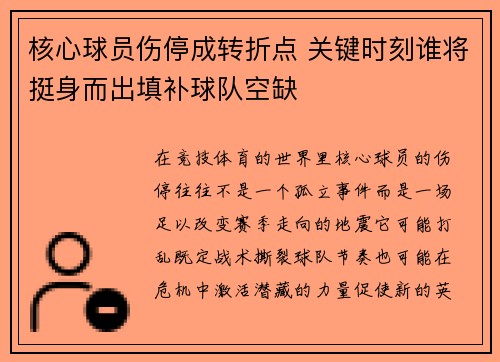 核心球员伤停成转折点 关键时刻谁将挺身而出填补球队空缺

在竞技体育的世界里核心球员的伤停往往不是一个孤立事件而是一场足以改变赛季走向的地震它可能打乱既定战术撕裂球队节奏也可能在危机中激活潜藏的力量促使新的英